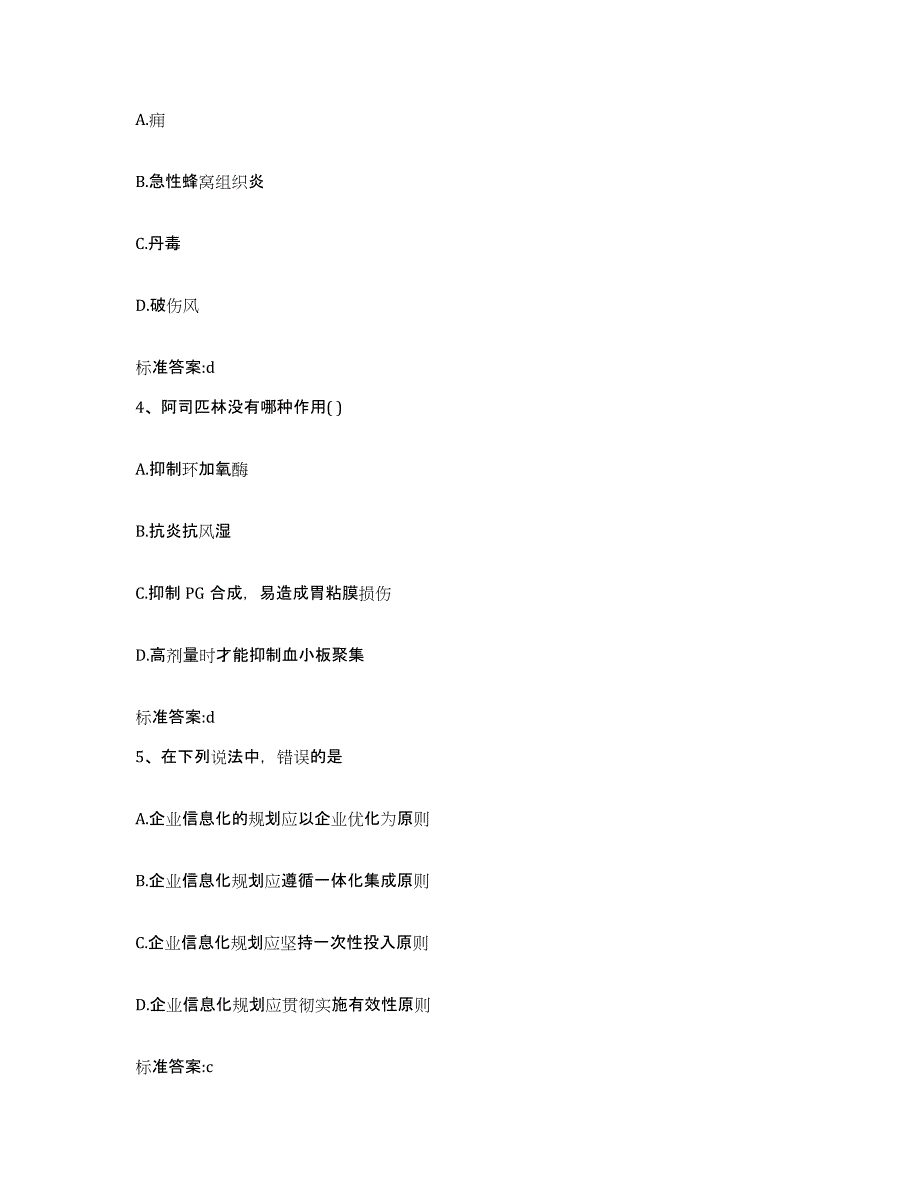 A.痈

B.急性蜂窝组织炎

C.丹毒

D.破伤风

标准答案:d

4、阿司匹林没有哪种作用( )

A.抑制环加氧酶

B.抗炎抗风湿

C.抑制 PG 合成，易造成胃粘膜损伤

D.高剂量时才能抑制血小板聚集

标准答案:d

5、在下列说法中，错误的是

A.企业信息化的规划应以企业优化为原则

B.企业信息化规划应遵循一体化集成原则

C.企业信息化规划应坚持一次性投入原则

D.企业信息化规划应贯彻实施有效性原则

标准答案:c